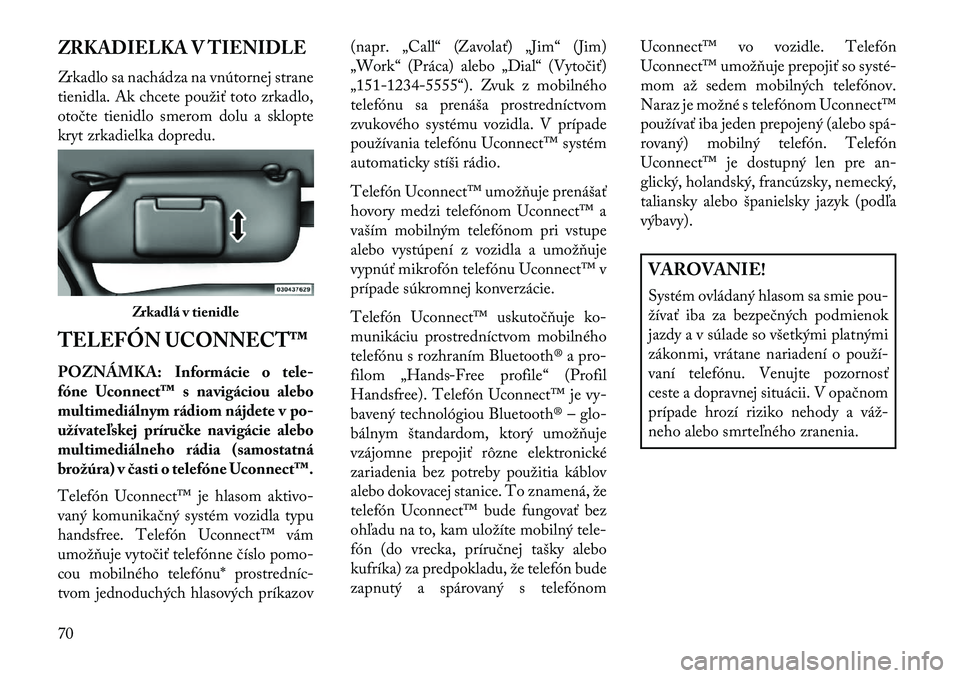 ZRKADIELKA V TIENIDLE

Zrkadlo sa nachádza na vnútornej strane tienidla. Ak chcete použiť toto zrkadlo, otočte tienidlo smerom dolu a sklopte kryt zrkadielka dopredu.

030437629

Zrkadlá v tienidle

TELEFÓN UCONNECT™

POZNÁMKA: Informácie o telefóne Uconnect™ s navigáciou alebo multimediálnym rádiom nájdete v používateľskej príručke navigácie alebo multimediálneho rádia (samostatná brožúra) v časti o telefóne Uconnect™.

Telefón Uconnect™ je hlasom aktivovaný komunikačný systém vozidla typu handsfree. Telefón Uconnect™ vám umožňuje vytočiť telefónne číslo pomocou mobilného telefónu* prostredníctvom jednoduchých hlasových príkazov (napr. „Call“ (Zavolať) „Jim“ (Jim) „Work“ (Práca) alebo „Dial“ (Vytočiť) „151-1234-5555“). Zvuk z mobilného telefónu sa prenáša prostredníctvom zvukového systému vozidla. V prípade používania telefónu Uconnect™ systém automaticky stíši rádio.

Telefón Uconnect™ umožňuje prenášať hovory medzi telefónom Uconnect™ a vaším mobilným telefónom pri vstupe alebo vystúpení z vozidla a umožňuje vypnúť mikrofón telefónu Uconnect™ v prípade súkromnej konverzácie.

Telefón Uconnect™ uskutočňuje komunikáciu prostredníctvom mobilného telefónu s rozhraním Bluetooth® a profilom „Hands-Free profile“ (Profil Handsfree). Telefón Uconnect™ je vybavený technológiou Bluetooth® – globálnym štandardom, ktorý umožňuje vzájomne prepojiť rôzne elektronické zariadenia bez potreby použitia káblov alebo dokovacej stanice. To znamená, že telefón Uconnect™ bude fungovať bez ohľadu na to, kam uložíte mobilný telefón (do vrecka, príručnej tašky alebo kufríka) za predpokladu, že telefón bude zapnutý a spárovaný s telefónom Uconnect™ vo vozidle. Telefón Uconnect™ umožňuje prepojiť so systémom až sedem mobilných telefónov. Naraz je možné s telefónom Uconnect™ používať iba jeden prepojený (alebo spárovaný) mobilný telefón. Telefón Uconnect™ je dostupný len pre anglický, holandský, francúzsky, nemecký, taliansky alebo španielsky jazyk (podľa výbavy).

VAROVANIE!

Systém ovládaný hlasom sa smie používať iba za bezpečných podmienok jazdy a v súlade so všetkými platnými zákonmi, vrátane nariadení o používaní telefónu. Venujte pozornosť ceste a dopravnej situácii. V opačnom prípade hrozí riziko nehody a vážneho alebo smrteľného zranenia.

70

carmanualsonline.info